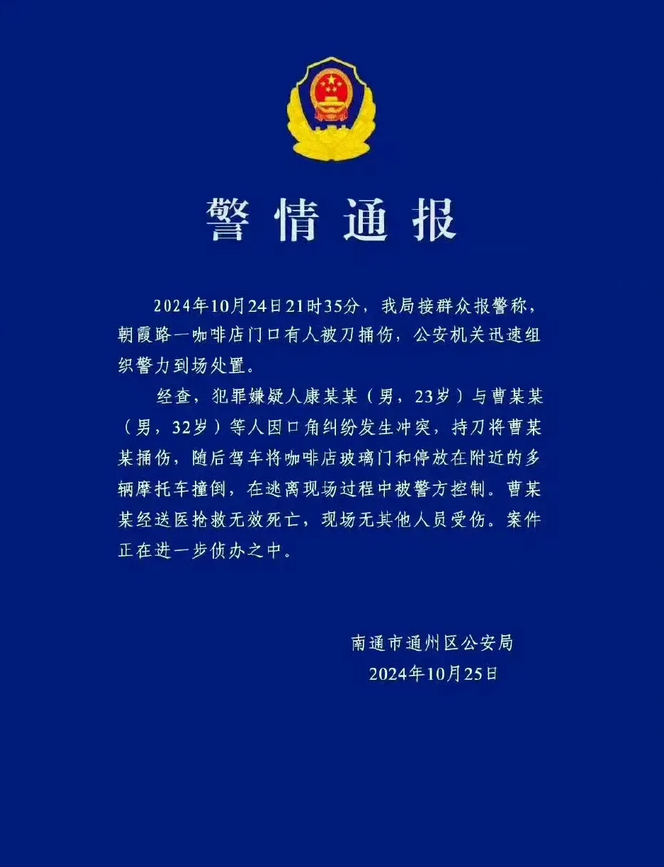 警情通报

2024年10月24日21时35分，我局接群众报警称，朝霞路一咖啡店门口有人被刀捅伤，公安机关迅速组织警力到场处置。

经查，犯罪嫌疑人康某某（男，23岁）与曹某某（男，32岁）等人因口角纠纷发生冲突，持刀将曹某某捅伤，随后驾车将咖啡店玻璃门和停放在附近的多辆摩托车撞倒，在逃离现场过程中被警方控制。曹某某经送医抢救无效死亡，现场无其他人员受伤。案件正在进一步侦办之中。

南通市通州区公安局
2024年10月25日